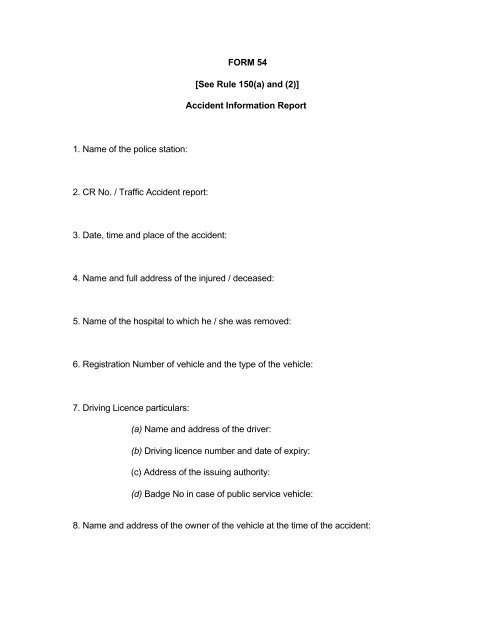 FORM 54

[See Rule 150(a) and (2)]

Accident Information Report

1. Name of the police station:

2. CR No. / Traffic Accident report:

3. Date, time and place of the accident:

4. Name and full address of the injured / deceased:

5. Name of the hospital to which he / she was removed:

6. Registration Number of vehicle and the type of the vehicle:

7. Driving Licence particulars:

(a) Name and address of the driver:

(b) Driving licence number and date of expiry:

(c) Address of the issuing authority:

(d) Badge No in case of public service vehicle:

8. Name and address of the owner of the vehicle at the time of the accident: